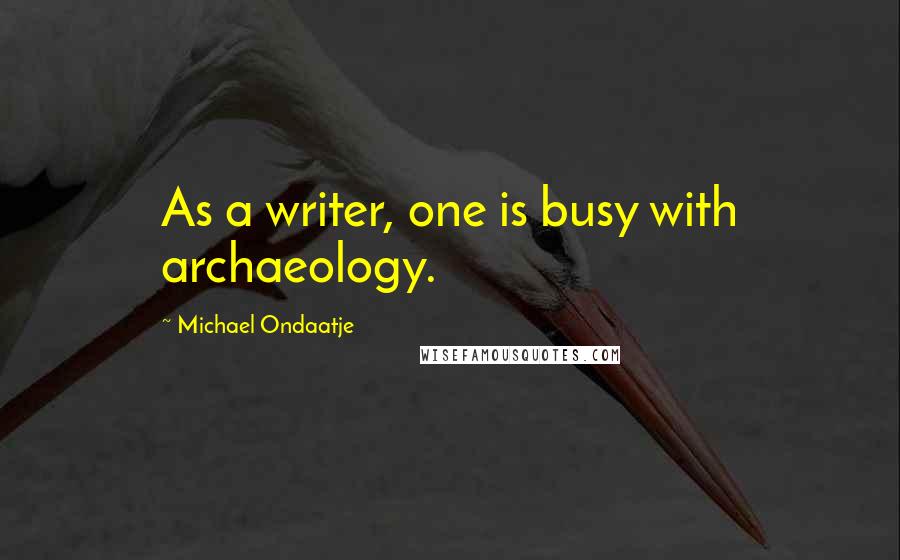 As a writer, one is busy with archaeology.

~ Michael Ondaatje

WISEFAMOUSQUOTES.COM